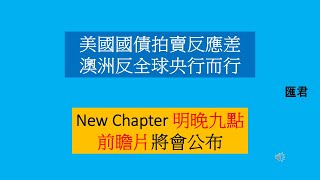 美國國債拍賣反應差
澳洲反全球央行而行

匯君

New Chapter 明晚九點
前瞻片將會公布